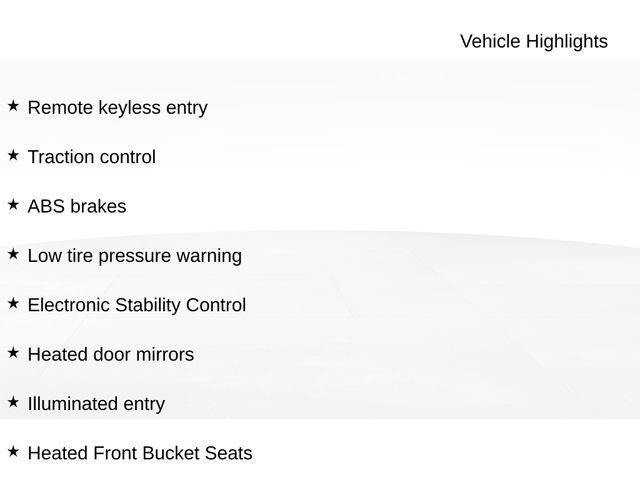 Vehicle Highlights

★ Remote keyless entry

★ Traction control

★ ABS brakes

★ Low tire pressure warning

★ Electronic Stability Control

★ Heated door mirrors

★ Illuminated entry

★ Heated Front Bucket Seats